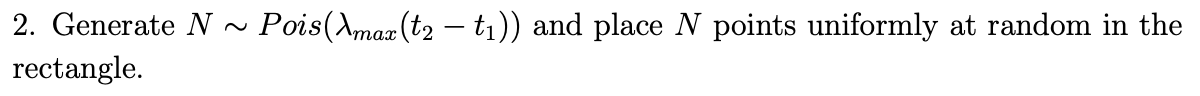 2. Generate $N \sim Pois(\lambda_{max}(t_2 - t_1))$ and place $N$ points uniformly at random in the rectangle.